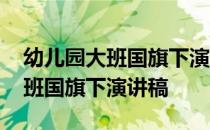 幼儿园大班国旗下演
班国旗下演讲稿